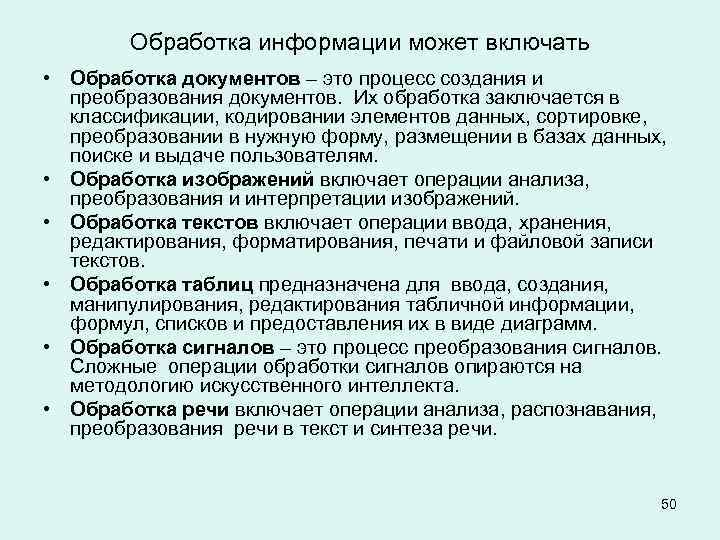 Обработка информации может включать

• Обработка документов – это процесс создания и преобразования документов. Их обработка заключается в классификации, кодировании элементов данных, сортировке, преобразовании в нужную форму, размещении в базах данных, поиске и выдаче пользователям.
• Обработка изображений включает операции анализа, преобразования и интерпретации изображений.
• Обработка текстов включает операции ввода, хранения, редактирования, форматирования, печати и файловой записи текстов.
• Обработка таблиц предназначена для ввода, создания, манипулирования, редактирования табличной информации, формул, списков и предоставления их в виде диаграмм.
• Обработка сигналов – это процесс преобразования сигналов. Сложные операции обработки сигналов опираются на методологию искусственного интеллекта.
• Обработка речи включает операции анализа, распознавания, преобразования речи в текст и синтеза речи.

50